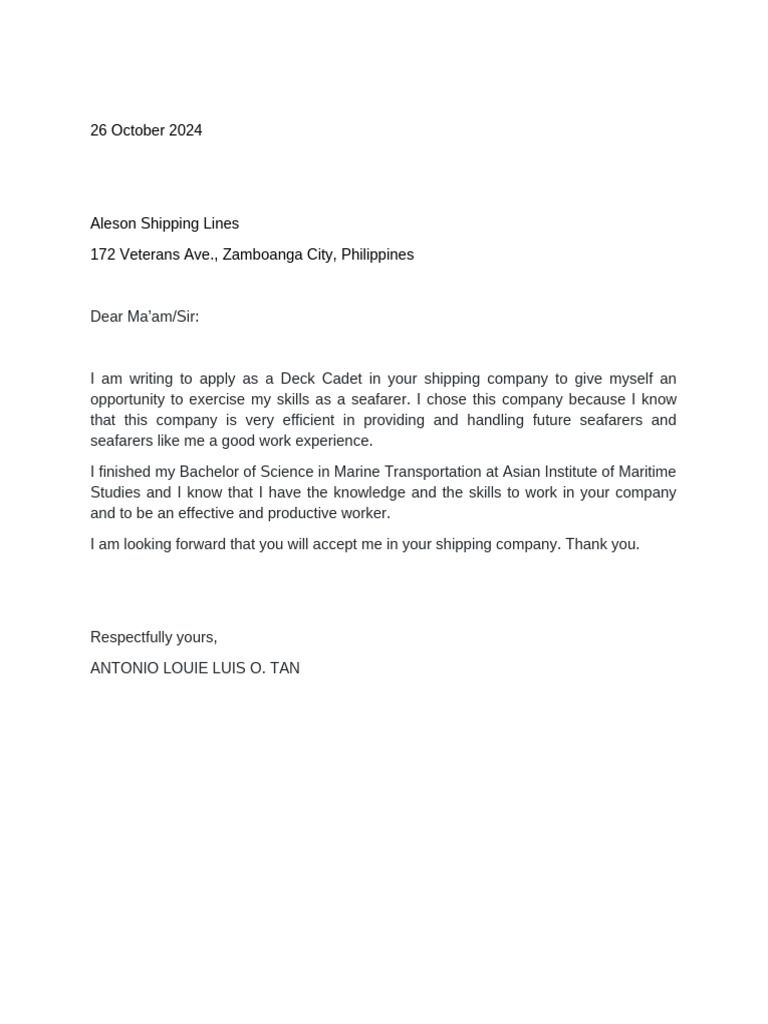 26 October 2024

Aleson Shipping Lines

172 Veterans Ave., Zamboanga City, Philippines

Dear Ma'am/Sir:

I am writing to apply as a Deck Cadet in your shipping company to give myself an opportunity to exercise my skills as a seafarer. I chose this company because I know that this company is very efficient in providing and handling future seafarers and seafarers like me a good work experience.

I finished my Bachelor of Science in Marine Transportation at Asian Institute of Maritime Studies and I know that I have the knowledge and the skills to work in your company and to be an effective and productive worker.

I am looking forward that you will accept me in your shipping company. Thank you.

Respectfully yours,

ANTONIO LOUIE LUIS O. TAN